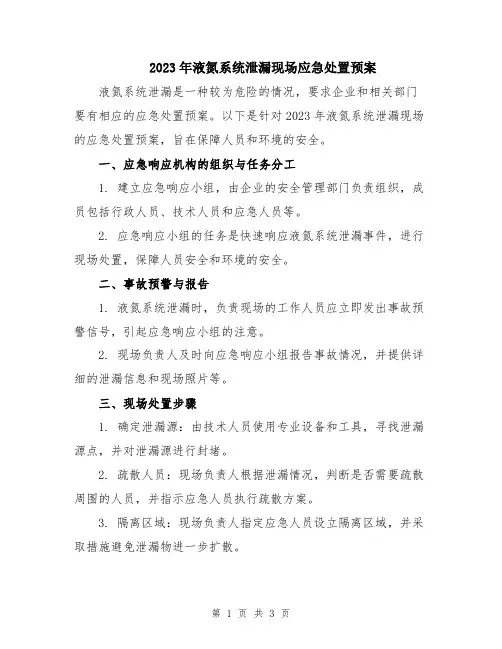 2023年液氮系统泄漏现场应急处置预案

液氮系统泄漏是一种较为危险的情况，要求企业和相关部门要有相应的应急处置预案。以下是针对2023年液氮系统泄漏现场的应急处置预案，旨在保障人员和环境的安全。

一、应急响应机构的组织与任务分工

1. 建立应急响应小组，由企业的安全管理部门负责组织，成员包括行政人员、技术人员和应急人员等。

2. 应急响应小组的任务是快速响应液氮系统泄漏事件，进行现场处置，保障人员安全和环境的安全。

二、事故预警与报告

1. 液氮系统泄漏时，负责现场的工作人员应立即发出事故预警信号，引起应急响应小组的注意。

2. 现场负责人及时向应急响应小组报告事故情况，并提供详细的泄漏信息和现场照片等。

三、现场处置步骤

1. 确定泄漏源：由技术人员使用专业设备和工具，寻找泄漏源点，并对泄漏源进行封堵。

2. 疏散人员：现场负责人根据泄漏情况，判断是否需要疏散周围的人员，并指示应急人员执行疏散方案。

3. 隔离区域：现场负责人指定应急人员设立隔离区域，并采取措施避免泄漏物进一步扩散。

第 1 页 共 3 页